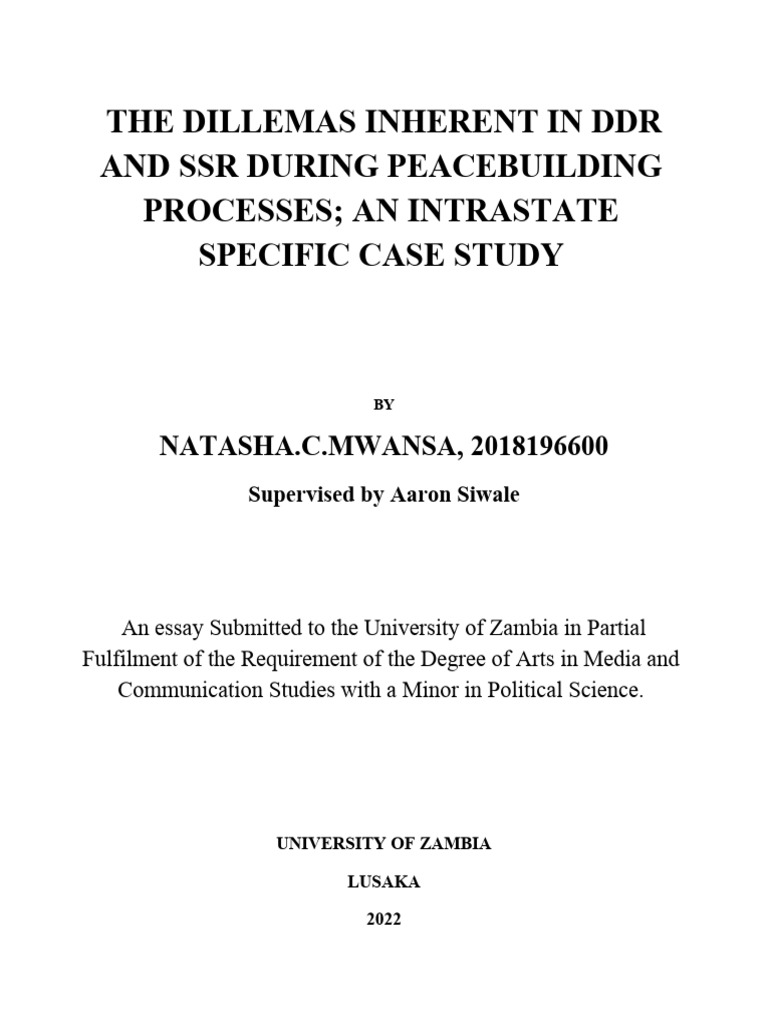 THE DILLEMAS INHERENT IN DDR AND SSR DURING PEACEBUILDING PROCESSES; AN INTRASTATE SPECIFIC CASE STUDY

BY

NATASHA.C.MWANSA, 2018196600

Supervised by Aaron Siwale

An essay Submitted to the University of Zambia in Partial Fulfilment of the Requirement of the Degree of Arts in Media and Communication Studies with a Minor in Political Science.

UNIVERSITY OF ZAMBIA

LUSAKA

2022